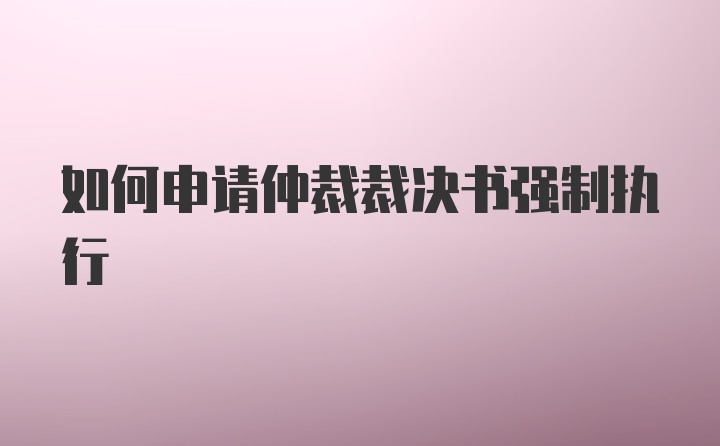 如何申请仲裁裁决书强制执行